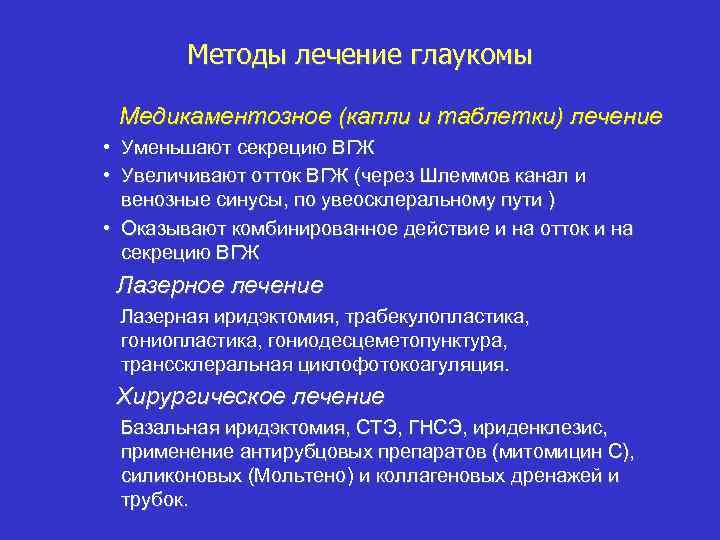 Методы лечение глаукомы

Медикаментозное (капли и таблетки) лечение

• Уменьшают секрецию ВГЖ
• Увеличивают отток ВГЖ (через Шлеммов канал и венозные синусы, по увеосклеральному пути )
• Оказывают комбинированное действие и на отток и на секрецию ВГЖ

Лазерное лечение

Лазерная иридэктомия, трабекулопластика, гониопластика, гониодесцеметопунктура, транссклеральная циклофотокоагуляция.

Хирургическое лечение

Базальная иридэктомия, СТЭ, ГНСЭ, ириденклезис, применение антирубцовых препаратов (митомицин С), силиконовых (Мольтено) и коллагеновых дренажей и трубок.